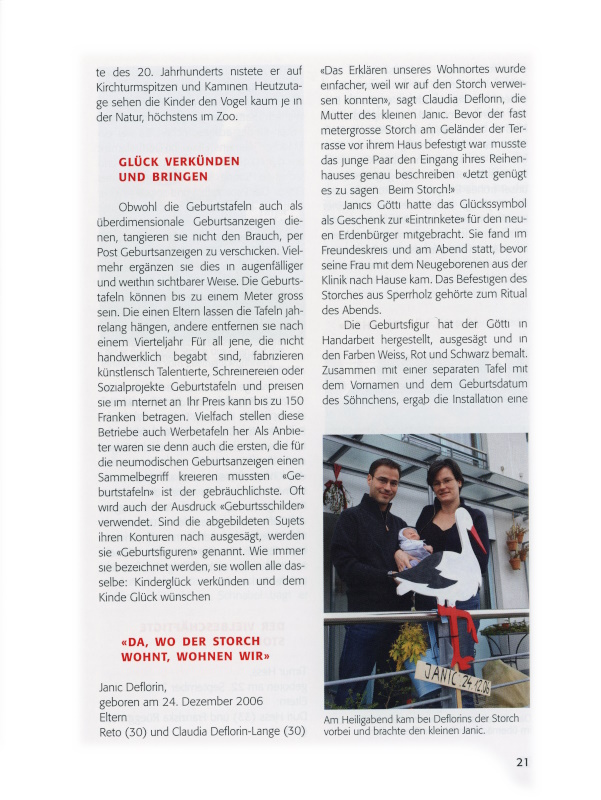 te des 20. Jahrhunderts nistete er auf Kirchturmspitzen und Kaminen Heutzutage sehen die Kinder den Vogel kaum je in der Natur, höchstens im Zoo.

GLÜCK VERKÜNDEN UND BRINGEN

Obwohl die Geburtstafeln auch als überdimensionale Geburtsanzeigen dienen, tangieren sie nicht den Brauch, per Post Geburtsanzeigen zu verschicken. Vielmehr ergänzen sie dies in augenfälliger und weithin sichtbarer Weise. Die Geburtstafeln können bis zu einem Meter gross sein. Die einen Eltern lassen die Tafeln jahrelang hängen, andere entfernen sie nach einem Vierteljahr Für all jene, die nicht handwerklich begabt sind, fabrizieren künstlerisch Talentierte, Schreinereien oder Sozialprojekte Geburtstafeln und preisen sie im nternet an Ihr Preis kann bis zu 150 Franken betragen. Vielfach stellen diese Betriebe auch Werbetafeln her Als Anbieter waren sie denn auch die ersten, die für die neumodischen Geburtsanzeigen einen Sammelbegriff kreieren mussten «Geburtstafeln» ist der gebräuchlichste. Oft wird auch der Ausdruck «Geburtsschilder» verwendet. Sind die abgebildeten Sujets ihren Konturen nach ausgesägt, werden sie «Geburtsfiguren» genannt. Wie immer sie bezeichnet werden, sie wollen alle dasselbe: Kinderglück verkünden und dem Kinde Glück wünschen

«DA, WO DER STORCH WOHNT, WOHNEN WIR»

Janic Deflorin, geboren am 24. Dezember 2006
Eltern
Reto (30) und Claudia Deflorin-Lange (30)

«Das Erklären unseres Wohnortes wurde einfacher, weil wir auf den Storch verweisen konnten», sagt Claudia Deflorin, die Mutter des kleinen Janic. Bevor der fast metergrosse Storch am Geländer der Terrasse vor ihrem Haus befestigt war musste das junge Paar den Eingang ihres Reihenhauses genau beschreiben «Jetzt genügt es zu sagen Beim Storch!»

Janics Götti hatte das Glückssymbol als Geschenk zur «Eintrinkete» für den neuen Erdenbürger mitgebracht. Sie fand im Freundeskreis und am Abend statt, bevor seine Frau mit dem Neugeborenen aus der Klinik nach Hause kam. Das Befestigen des Storches aus Sperrholz gehörte zum Ritual des Abends.

Die Geburtsfigur hat der Götti in Handarbeit hergestellt, ausgesägt und in den Farben Weiss, Rot und Schwarz bemalt. Zusammen mit einer separaten Tafel mit dem Vornamen und dem Geburtsdatum des Söhnchens, ergab die Installation eine

JANIC 24.12.06

Am Heiligabend kam bei Deflorins der Storch vorbei und brachte den kleinen Janic.

21